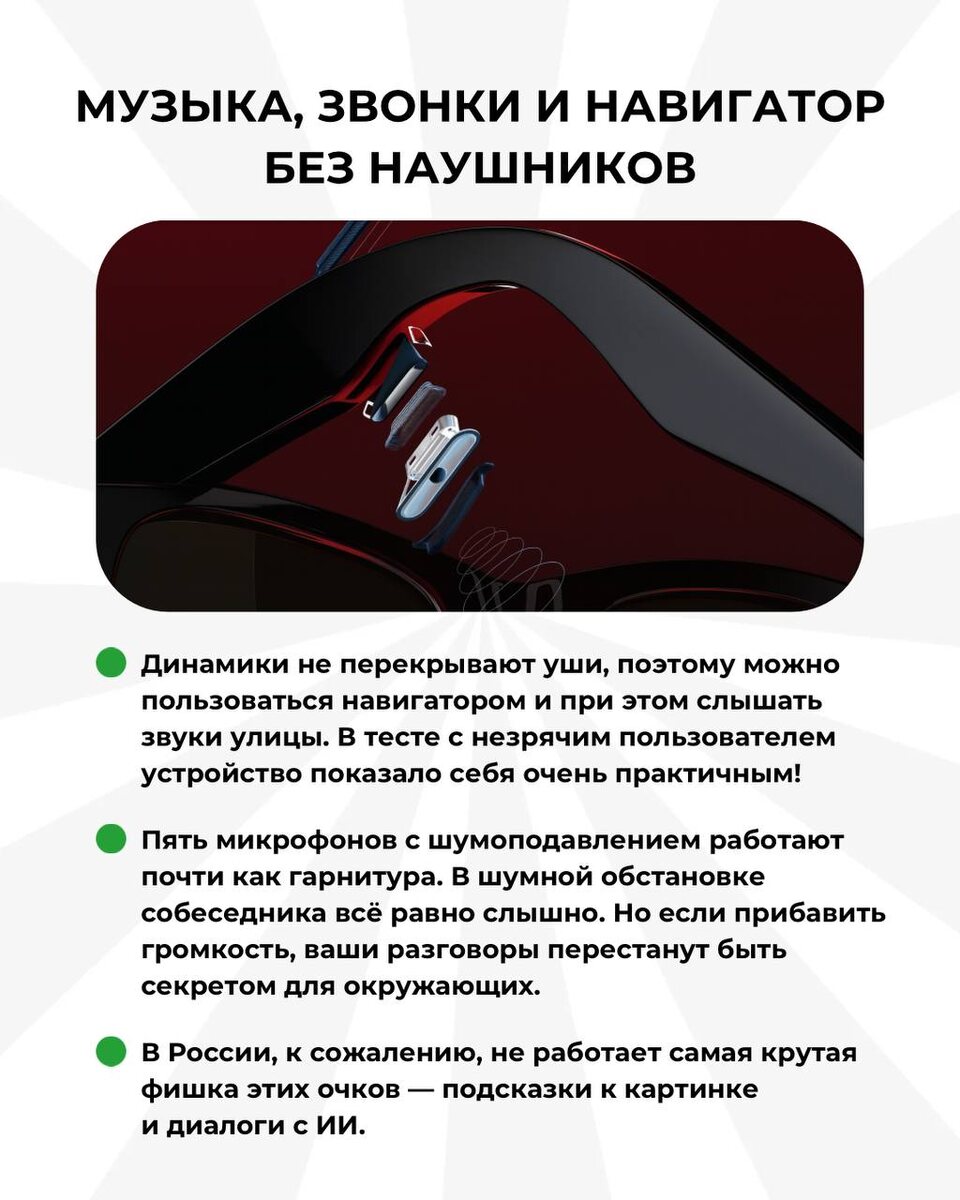 МУЗЫКА, ЗВОНКИ И НАВИГАТОР БЕЗ НАУШНИКОВ

Динамики не перекрывают уши, поэтому можно пользоваться навигатором и при этом слышать звуки улицы. В тесте с незрячим пользователем устройство показало себя очень практичным!

Пять микрофонов с шумоподавлением работают почти как гарнитура. В шумной обстановке собеседника всё равно слышно. Но если прибавить громкость, ваши разговоры перестанут быть секретом для окружающих.

В России, к сожалению, не работает самая крутая фишка этих очков — подсказки к картинке и диалоги с ИИ.